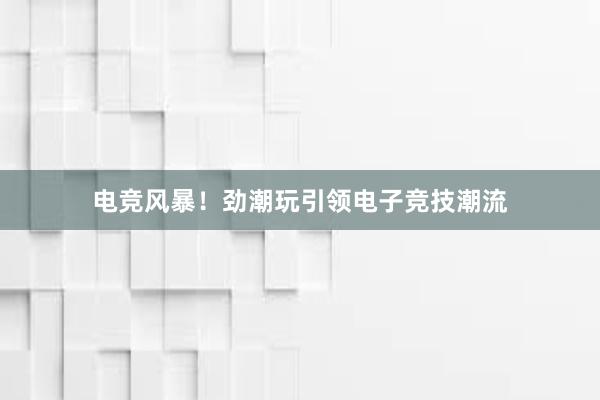 电竞风暴！劲潮玩引领电子竞技潮流